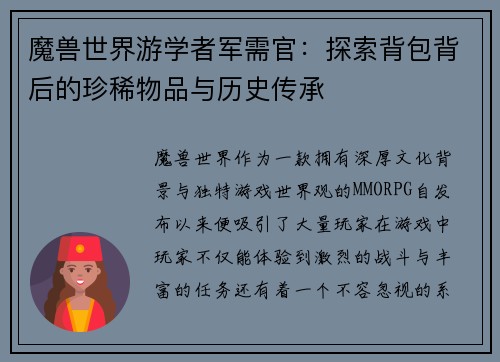 魔兽世界游学者军需官：探索背包背后的珍稀物品与历史传承

魔兽世界作为一款拥有深厚文化背景与独特游戏世界观的MMORPG自发布以来便吸引了大量玩家在游戏中玩家不仅能体验到激烈的战斗与丰富的任务还有着一个不容忽视的系